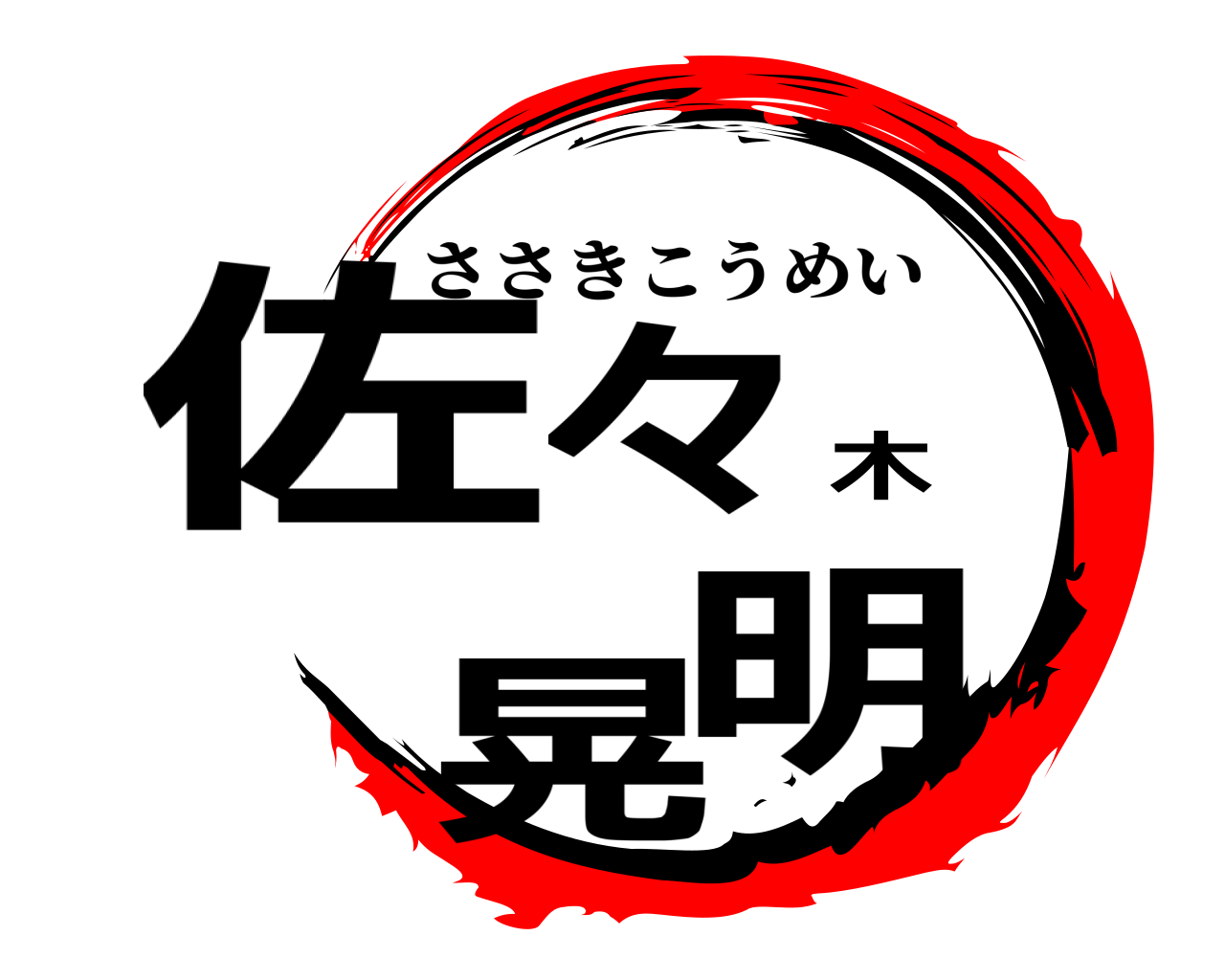 ささきこうめい
佐々木
晃明